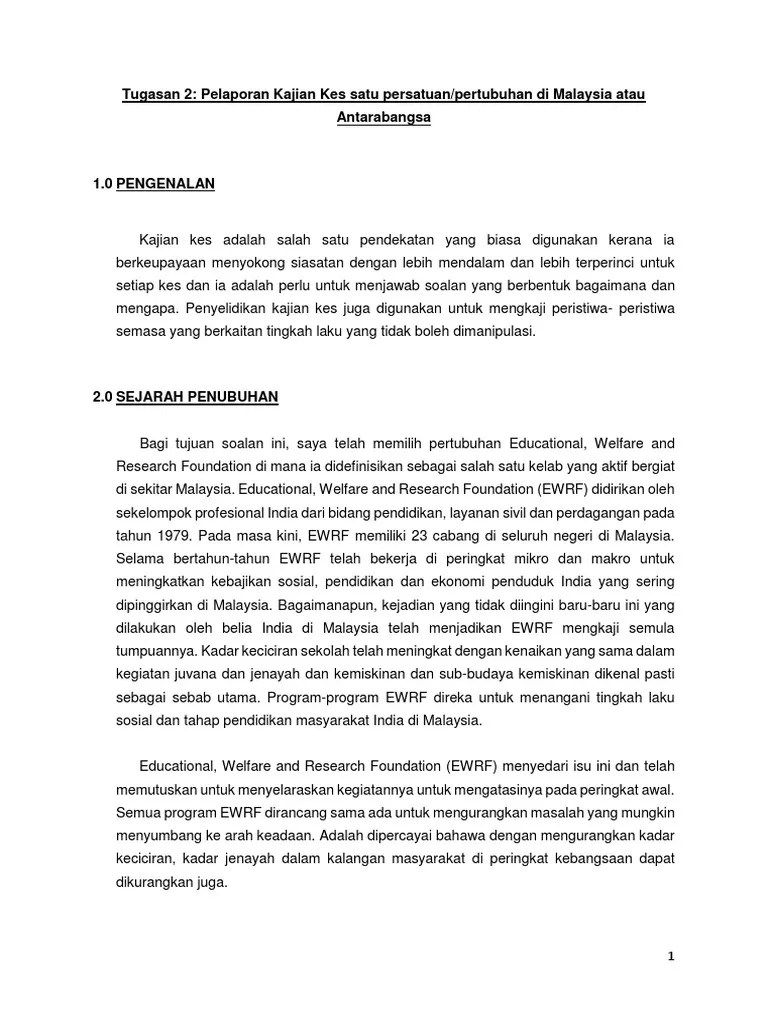 Tugasan 2: Pelaporan Kajian Kes satu persatuan/pertubuhan di Malaysia atau Antarabangsa

1.0 PENGENALAN

Kajian kes adalah salah satu pendekatan yang biasa digunakan kerana ia berkeupayaan menyokong siasatan dengan lebih mendalam dan lebih terperinci untuk setiap kes dan ia adalah perlu untuk menjawab soalan yang berbentuk bagaimana dan mengapa. Penyelidikan kajian kes juga digunakan untuk mengkaji peristiwa- peristiwa semasa yang berkaitan tingkah laku yang tidak boleh dimanipulasi.

2.0 SEJARAH PENUBUHAN

Bagi tujuan soalan ini, saya telah memilih pertubuhan Educational, Welfare and Research Foundation di mana ia didefinisikan sebagai salah satu kelab yang aktif bergiat di sekitar Malaysia. Educational, Welfare and Research Foundation (EWRF) didirikan oleh sekelompok profesional India dari bidang pendidikan, layanan sivil dan perdagangan pada tahun 1979. Pada masa kini, EWRF memiliki 23 cabang di seluruh negeri di Malaysia. Selama bertahun-tahun EWRF telah bekerja di peringkat mikro dan makro untuk meningkatkan kebajikan sosial, pendidikan dan ekonomi penduduk India yang sering dipinggirkan di Malaysia. Bagaimanapun, kejadian yang tidak diingini baru-baru ini yang dilakukan oleh belia India di Malaysia telah menjadikan EWRF mengkaji semula tumpuannya. Kadar keciciran sekolah telah meningkat dengan kenaikan yang sama dalam kegiatan juvana dan jenayah dan kemiskinan dan sub-budaya kemiskinan dikenal pasti sebagai sebab utama. Program-program EWRF direka untuk menangani tingkah laku sosial dan tahap pendidikan masyarakat India di Malaysia.

Educational, Welfare and Research Foundation (EWRF) menyedari isu ini dan telah memutuskan untuk menyelaraskan kegiatannya untuk mengatasinya pada peringkat awal. Semua program EWRF dirancang sama ada untuk mengurangkan masalah yang mungkin menyumbang ke arah keadaan. Adalah dipercayai bahawa dengan mengurangkan kadar keciciran, kadar jenayah dalam kalangan masyarakat di peringkat kebangsaan dapat dikurangkan juga.

1